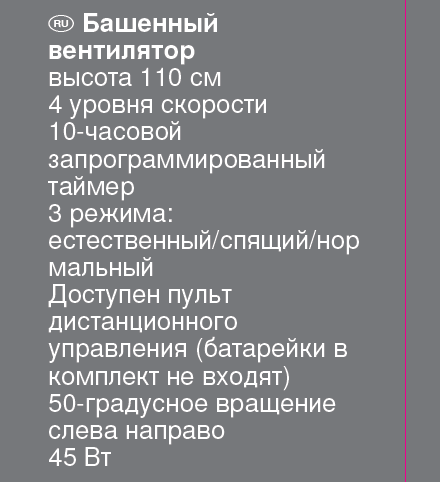 RU Башенный вентилятор
высота 110 см
4 уровня скорости
10-часовой запрограммированный таймер
3 режима: естественный/спящий/нормальный
Доступен пульт дистанционного управления (батарейки в комплект не входят)
50-градусное вращение слева направо
45 Вт